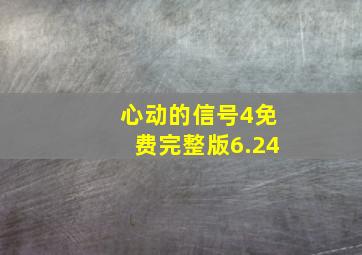 心动的信号4免费完整版6.24